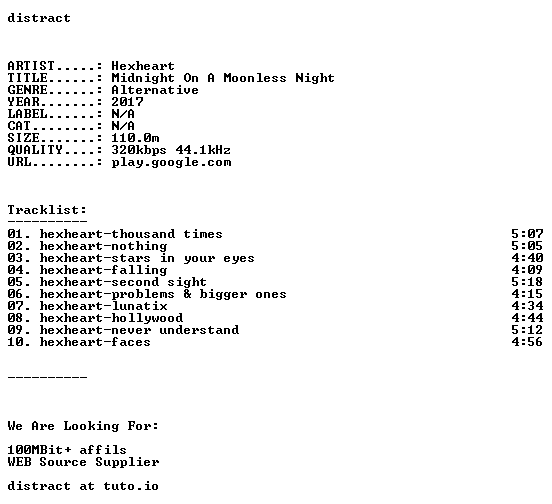 distract

ARTIST.....: Hexheart
TITLE......: Midnight On A Moonless Night
GENRE......: Alternative
YEAR.......: 2017
LABEL......: N/A
CAT........: N/A
SIZE.......: 110.0m
QUALITY....: 320kbps 44.1kHz
URL........: play.google.com

Tracklist:
----------
01. hexheart-thousand times 5:07
02. hexheart-nothing 5:05
03. hexheart-stars in your eyes 4:40
04. hexheart-falling 4:09
05. hexheart-second sight 5:18
06. hexheart-problems & bigger ones 4:15
07. hexheart-lunatix 4:34
08. hexheart-hollywood 4:44
09. hexheart-never understand 5:12
10. hexheart-faces 4:56

----------

We Are Looking For:

100MBit+ affils
WEB Source Supplier

distract at tuto.io